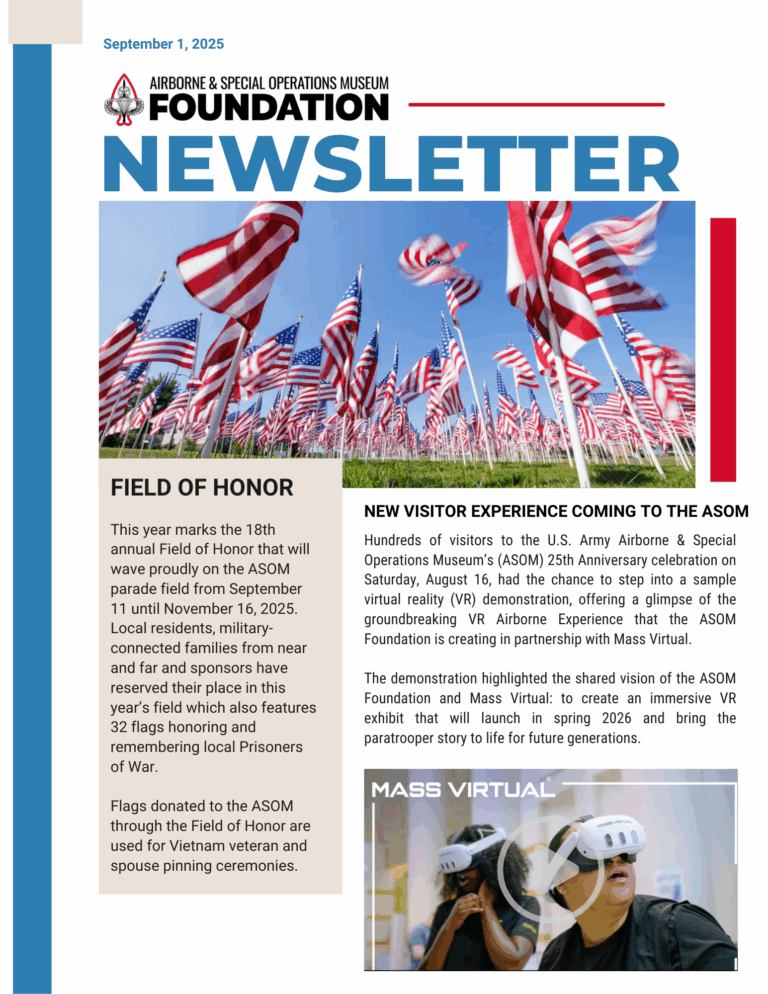 September 1, 2025

AIRBORNE & SPECIAL OPERATIONS MUSEUM
FOUNDATION

NEWSLETTER

FIELD OF HONOR

This year marks the 18th annual Field of Honor that will wave proudly on the ASOM parade field from September 11 until November 16, 2025. Local residents, military-connected families from near and far and sponsors have reserved their place in this year's field which also features 32 flags honoring and remembering local Prisoners of War.

Flags donated to the ASOM through the Field of Honor are used for Vietnam veteran and spouse pinning ceremonies.

NEW VISITOR EXPERIENCE COMING TO THE ASOM

Hundreds of visitors to the U.S. Army Airborne & Special Operations Museum's (ASOM) 25th Anniversary celebration on Saturday, August 16, had the chance to step into a sample virtual reality (VR) demonstration, offering a glimpse of the groundbreaking VR Airborne Experience that the ASOM Foundation is creating in partnership with Mass Virtual.

The demonstration highlighted the shared vision of the ASOM Foundation and Mass Virtual: to create an immersive VR exhibit that will launch in spring 2026 and bring the paratrooper story to life for future generations.

MASS VIRTUAL